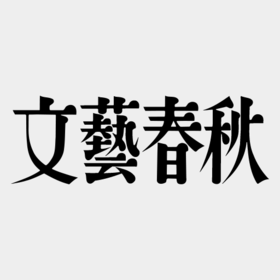 文藝春秋